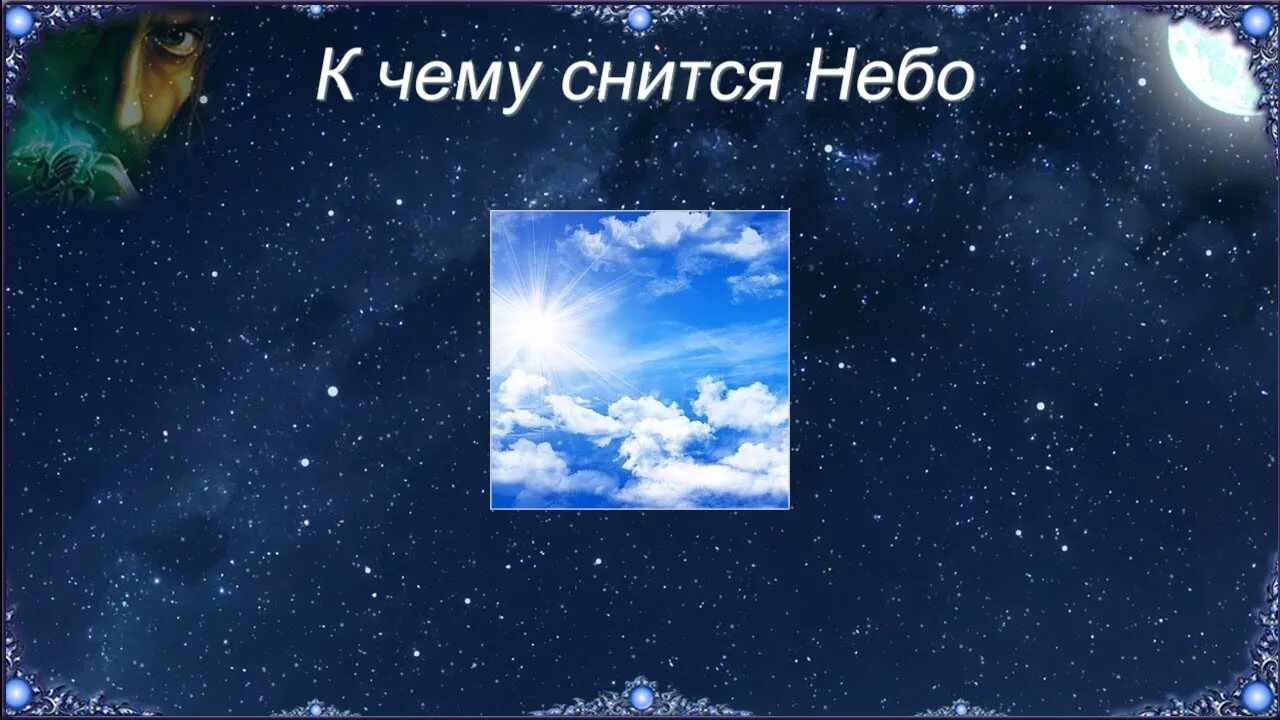 К чему снится Небо